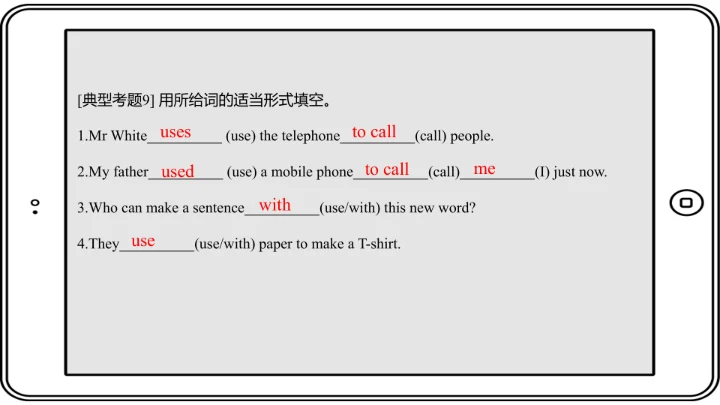 [典型考题9] 用所给词的适当形式填空。

1.Mr White uses (use) the telephone to call (call) people.

2.My father used (use) a mobile phone to call (call) me (I) just now.

3.Who can make a sentence with (use/with) this new word?

4.They use (use/with) paper to make a T-shirt.